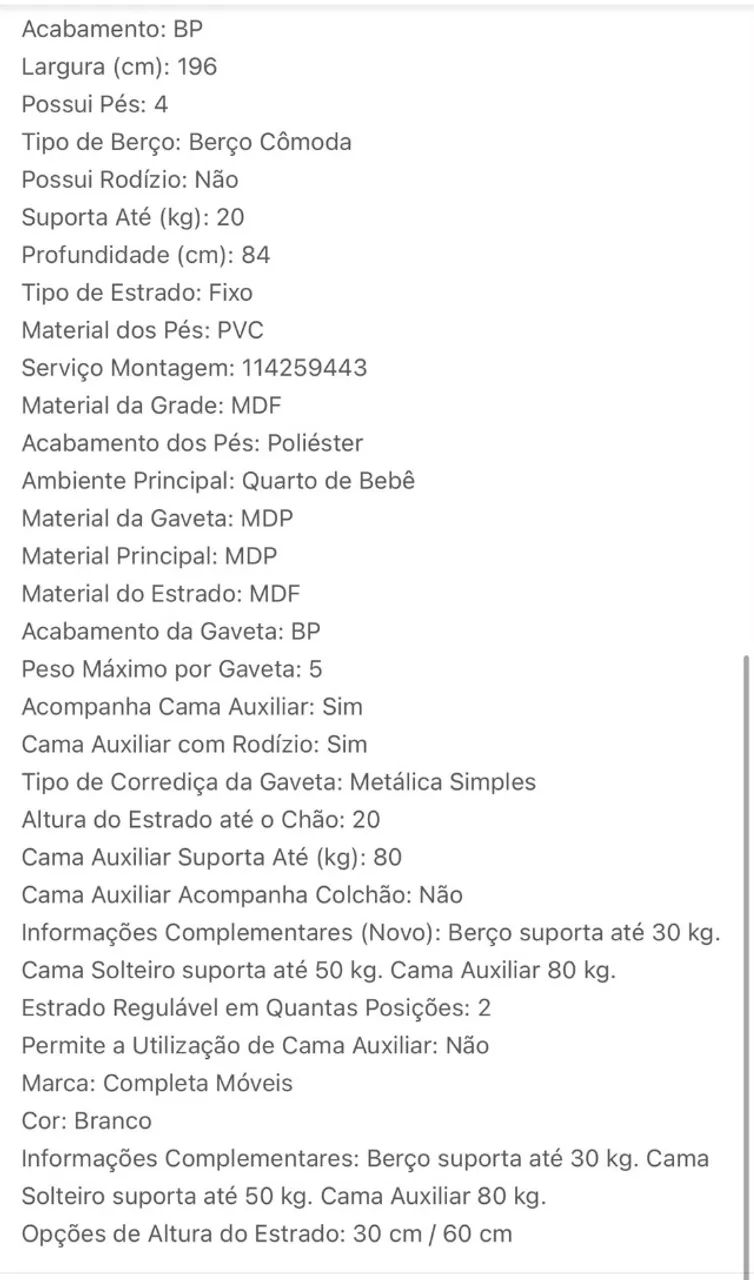 Acabamento: BP
Largura (cm): 196
Possui Pés: 4
Tipo de Berço: Berço Cômoda
Possui Rodízio: Não
Suporta Até (kg): 20
Profundidade (cm): 84
Tipo de Estrado: Fixo
Material dos Pés: PVC
Serviço Montagem: 114259443
Material da Grade: MDF
Acabamento dos Pés: Poliéster
Ambiente Principal: Quarto de Bebê
Material da Gaveta: MDP
Material Principal: MDP
Material do Estrado: MDF
Acabamento da Gaveta: BP
Peso Máximo por Gaveta: 5
Acompanha Cama Auxiliar: Sim
Cama Auxiliar com Rodízio: Sim
Tipo de Corrediça da Gaveta: Metálica Simples
Altura do Estrado até o Chão: 20
Cama Auxiliar Suporta Até (kg): 80
Cama Auxiliar Acompanha Colchão: Não
Informações Complementares (Novo): Berço suporta até 30 kg. Cama Solteiro suporta até 50 kg. Cama Auxiliar 80 kg.
Estrado Regulável em Quantas Posições: 2
Permite a Utilização de Cama Auxiliar: Não
Marca: Completa Móveis
Cor: Branco
Informações Complementares: Berço suporta até 30 kg. Cama Solteiro suporta até 50 kg. Cama Auxiliar 80 kg.
Opções de Altura do Estrado: 30 cm / 60 cm